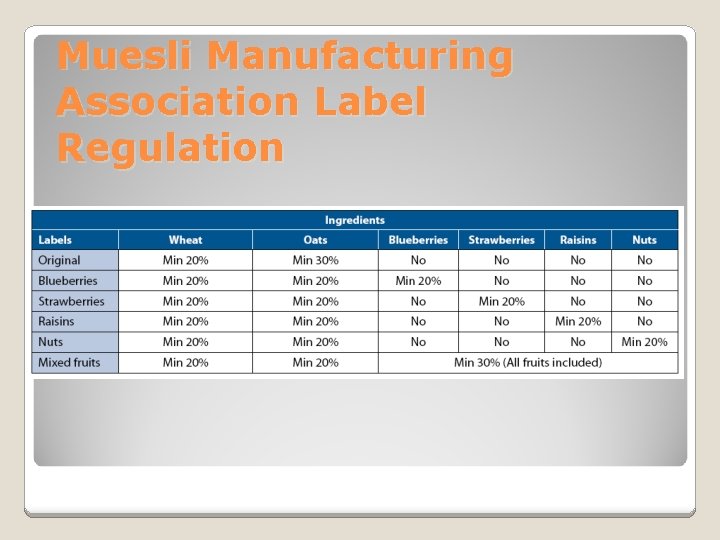 Muesli Manufacturing Association Label Regulation

| Ingredients | | | | | | |
|---|---|---|---|---|---|---|
| Labels | Wheat | Oats | Blueberries | Strawberries | Raisins | Nuts |
| Original | Min 20% | Min 30% | No | No | No | No |
| Blueberries | Min 20% | Min 20% | Min 20% | No | No | No |
| Strawberries | Min 20% | Min 20% | No | Min 20% | No | No |
| Raisins | Min 20% | Min 20% | No | No | Min 20% | No |
| Nuts | Min 20% | Min 20% | No | No | No | Min 20% |
| Mixed fruits | Min 20% | Min 20% | Min 30% (All fruits included) | | | |